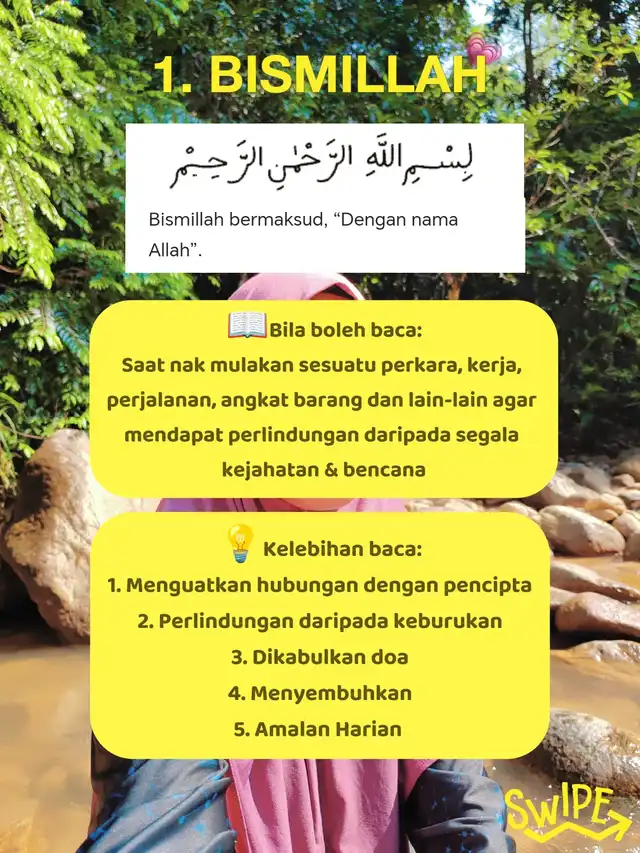 1. BISMILLAH

بِسْمِ اللَّهِ الرَّحْمَٰنِ الرَّحِيمِ

Bismillah bermaksud, “Dengan nama Allah”.

Bila boleh baca:
Saat nak mulakan sesuatu perkara, kerja, perjalanan, angkat barang dan lain-lain agar mendapat perlindungan daripada segala kejahatan & bencana

Kelebihan baca:
1. Menguatkan hubungan dengan pencipta
2. Perlindungan daripada keburukan
3. Dikabulkan doa
4. Menyembuhkan
5. Amalan Harian

SWIPE